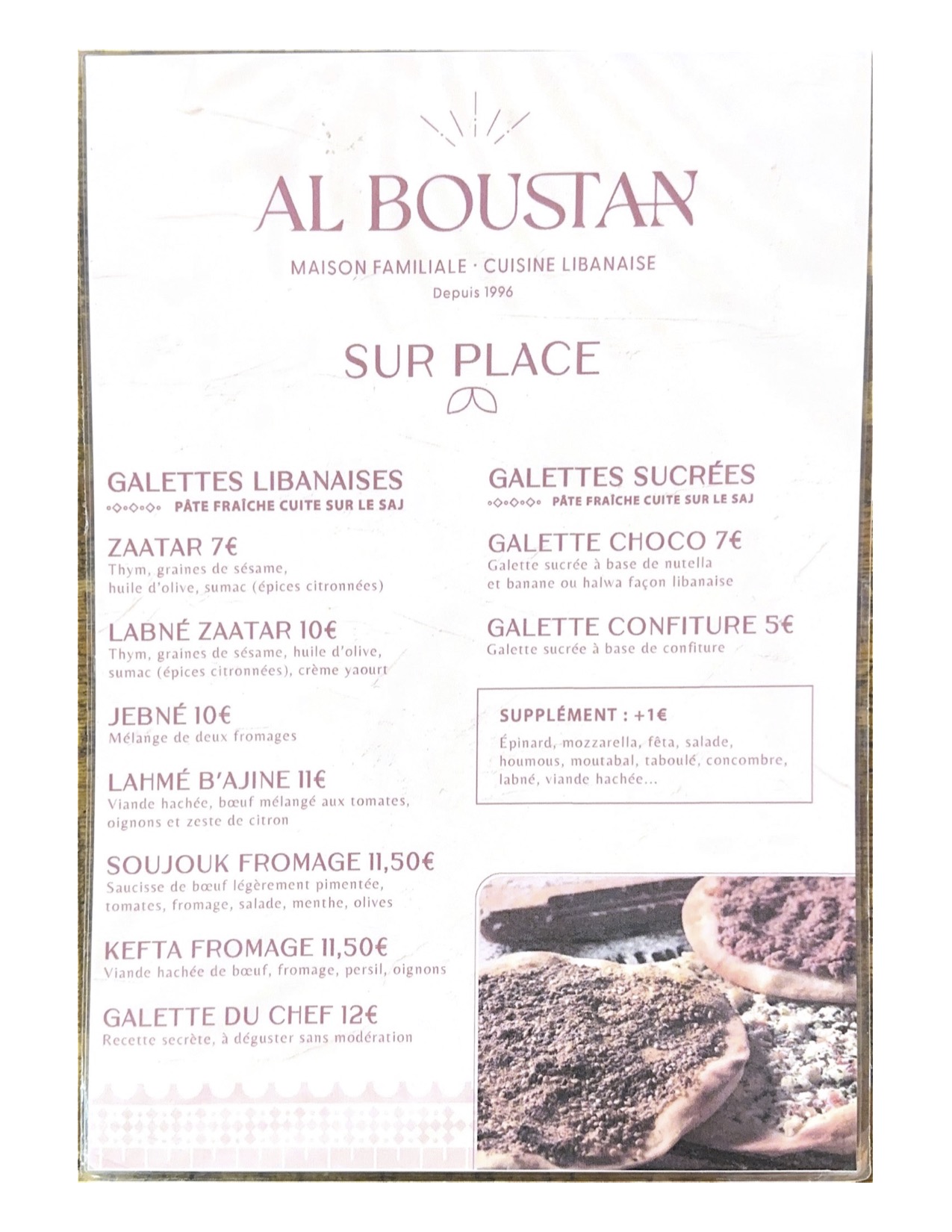 AL BOUSTAN

MAISON FAMILIALE · CUISINE LIBANAISE
Depuis 1996

SUR PLACE

GALETTES LIBANAISES
PÂTE FRAÎCHE CUITE SUR LE SAJ

ZAATAR 7€
Thym, graines de sésame, huile d'olive, sumac (épices citronnées)

LABNÉ ZAATAR 10€
Thym, graines de sésame, huile d'olive, sumac (épices citronnées), crème yaourt

JEBNÉ 10€
Mélange de deux fromages

LAHMÉ B'AJINE 11€
Viande hachée, bœuf mélangé aux tomates, oignons et zeste de citron

SOUJOUK FROMAGE 11,50€
Saucisse de bœuf légèrement pimentée, tomates, fromage, salade, menthe, olives

KEFTA FROMAGE 11,50€
Viande hachée de bœuf, fromage, persil, oignons

GALETTE DU CHEF 12€
Recette secrète, à déguster sans modération

GALETTES SUCRÉES
PÂTE FRAÎCHE CUITE SUR LE SAJ

GALETTE CHOCO 7€
Galette sucrée à base de nutella et banane ou halwa façon libanaise

GALETTE CONFITURE 5€
Galette sucrée à base de confiture

SUPPLÉMENT : +1€
Épinard, mozzarella, fêta, salade, houmous, moutabal, taboulé, concombre, labné, viande hachée...